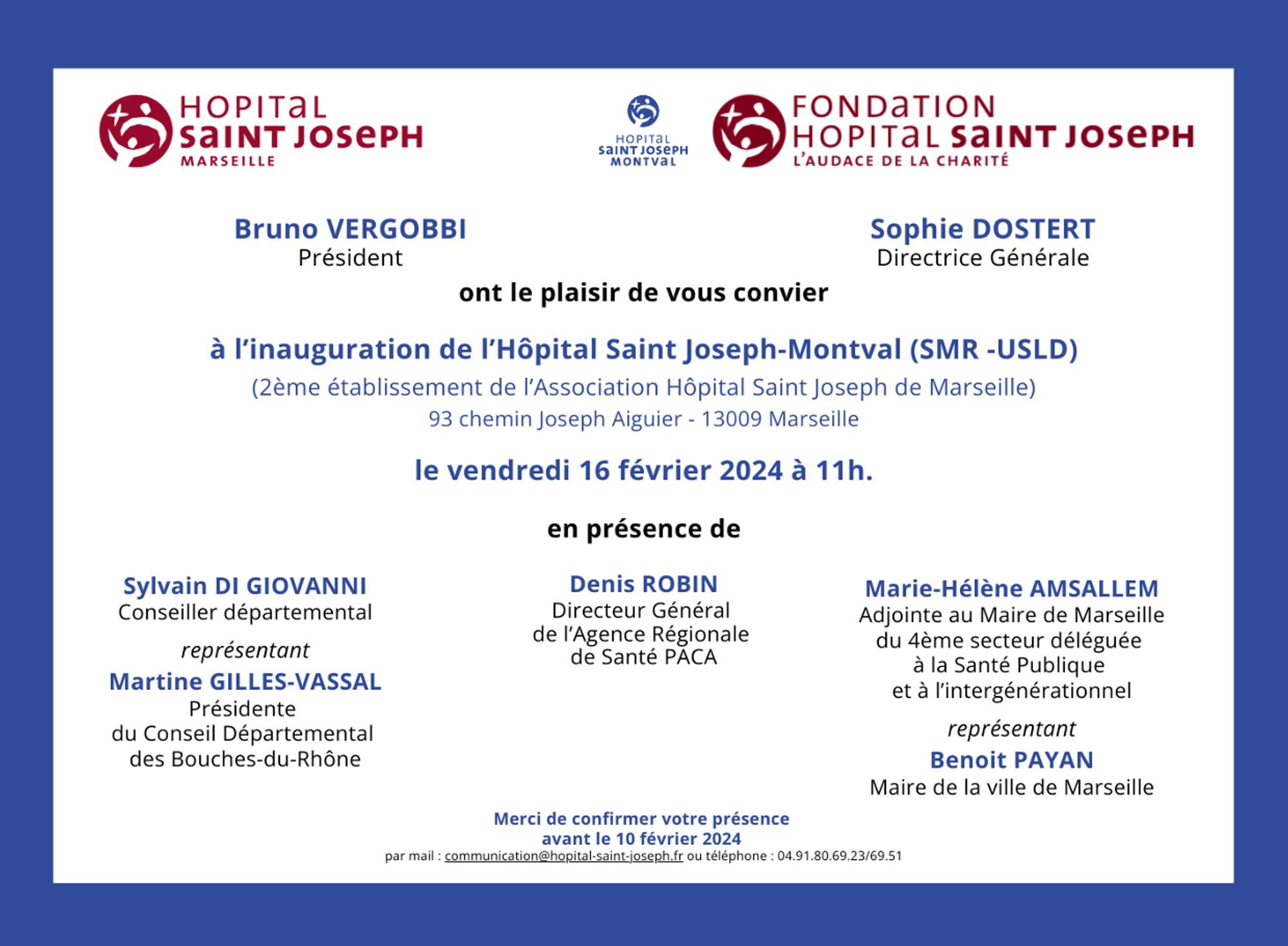 HOPITAL SAINT JOSEPH MARSEILLE

HOPITAL SAINT JOSEPH MONTVAL

FONDATION HOPITAL SAINT JOSEPH L'AUDACE DE LA CHARITÉ

Bruno VERGOBBI
Président

Sophie DOSTERT
Directrice Générale

ont le plaisir de vous convier

à l'inauguration de l'Hôpital Saint Joseph-Montval (SMR -USLD)
(2ème établissement de l'Association Hôpital Saint Joseph de Marseille)
93 chemin Joseph Aiguier - 13009 Marseille

le vendredi 16 février 2024 à 11h.

en présence de

Sylvain DI GIOVANNI
Conseiller départemental
représentant
Martine GILLES-VASSAL
Présidente
du Conseil Départemental
des Bouches-du-Rhône

Denis ROBIN
Directeur Général
de l'Agence Régionale
de Santé PACA

Marie-Hélène AMSALLEM
Adjointe au Maire de Marseille
du 4ème secteur déléguée
à la Santé Publique
et à l'intergénérationnel
représentant
Benoit PAYAN
Maire de la ville de Marseille

Merci de confirmer votre présence
avant le 10 février 2024
par mail : communication@hopital-saint-joseph.fr ou téléphone : 04.91.80.69.23/69.51